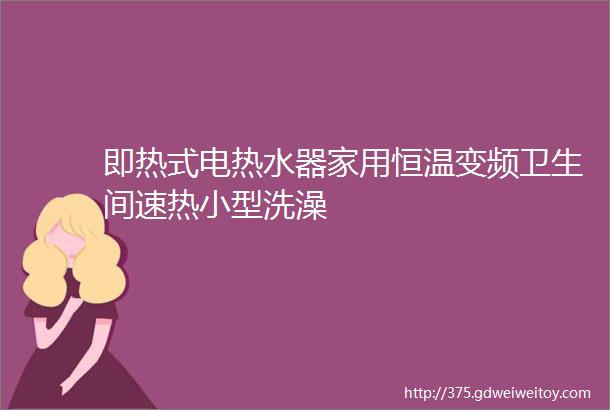 即热式电热水器家用恒温变频卫生间速热小型洗澡

http://375.gdweiweitoy.com